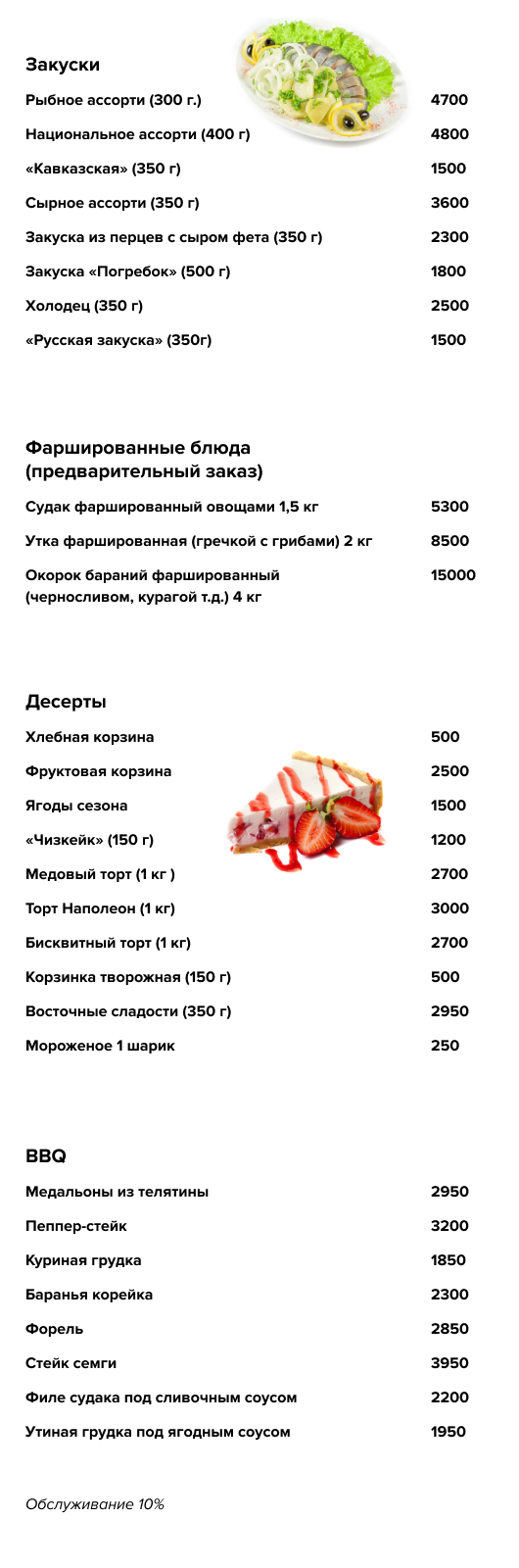 Закуски

| | |
|---|---|
| Рыбное ассорти (300 г.) | 4700 |
| Национальное ассорти (400 г) | 4800 |
| «Кавказская» (350 г) | 1500 |
| Сырное ассорти (350 г) | 3600 |
| Закуска из перцев с сыром фета (350 г) | 2300 |
| Закуска «Погребок» (500 г) | 1800 |
| Холодец (350 г) | 2500 |
| «Русская закуска» (350г) | 1500 |

Фаршированные блюда (предварительный заказ)

| | |
|---|---|
| Судак фаршированный овощами 1,5 кг | 5300 |
| Утка фаршированная (гречкой с грибами) 2 кг | 8500 |
| Окорок бараний фаршированный (черносливом, курагой т.д.) 4 кг | 15000 |

Десерты

| | |
|---|---|
| Хлебная корзина | 500 |
| Фруктовая корзина | 2500 |
| Ягоды сезона | 1500 |
| «Чизкейк» (150 г) | 1200 |
| Медовый торт (1 кг ) | 2700 |
| Торт Наполеон (1 кг) | 3000 |
| Бисквитный торт (1 кг) | 2700 |
| Корзинка творожная (150 г) | 500 |
| Восточные сладости (350 г) | 2950 |
| Мороженое 1 шарик | 250 |

BBQ

| | |
|---|---|
| Медальоны из телятины | 2950 |
| Пеппер-стейк | 3200 |
| Куриная грудка | 1850 |
| Баранья корейка | 2300 |
| Форель | 2850 |
| Стейк семги | 3950 |
| Филе судака под сливочным соусом | 2200 |
| Утиная грудка под ягодным соусом | 1950 |

Обслуживание 10%